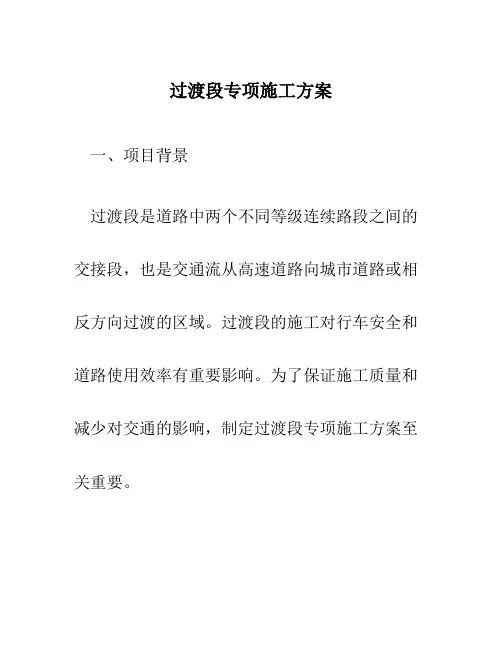 过渡段专项施工方案

一、项目背景

过渡段是道路中两个不同等级连续路段之间的交接段，也是交通流从高速道路向城市道路或相反方向过渡的区域。过渡段的施工对行车安全和道路使用效率有重要影响。为了保证施工质量和减少对交通的影响，制定过渡段专项施工方案至关重要。